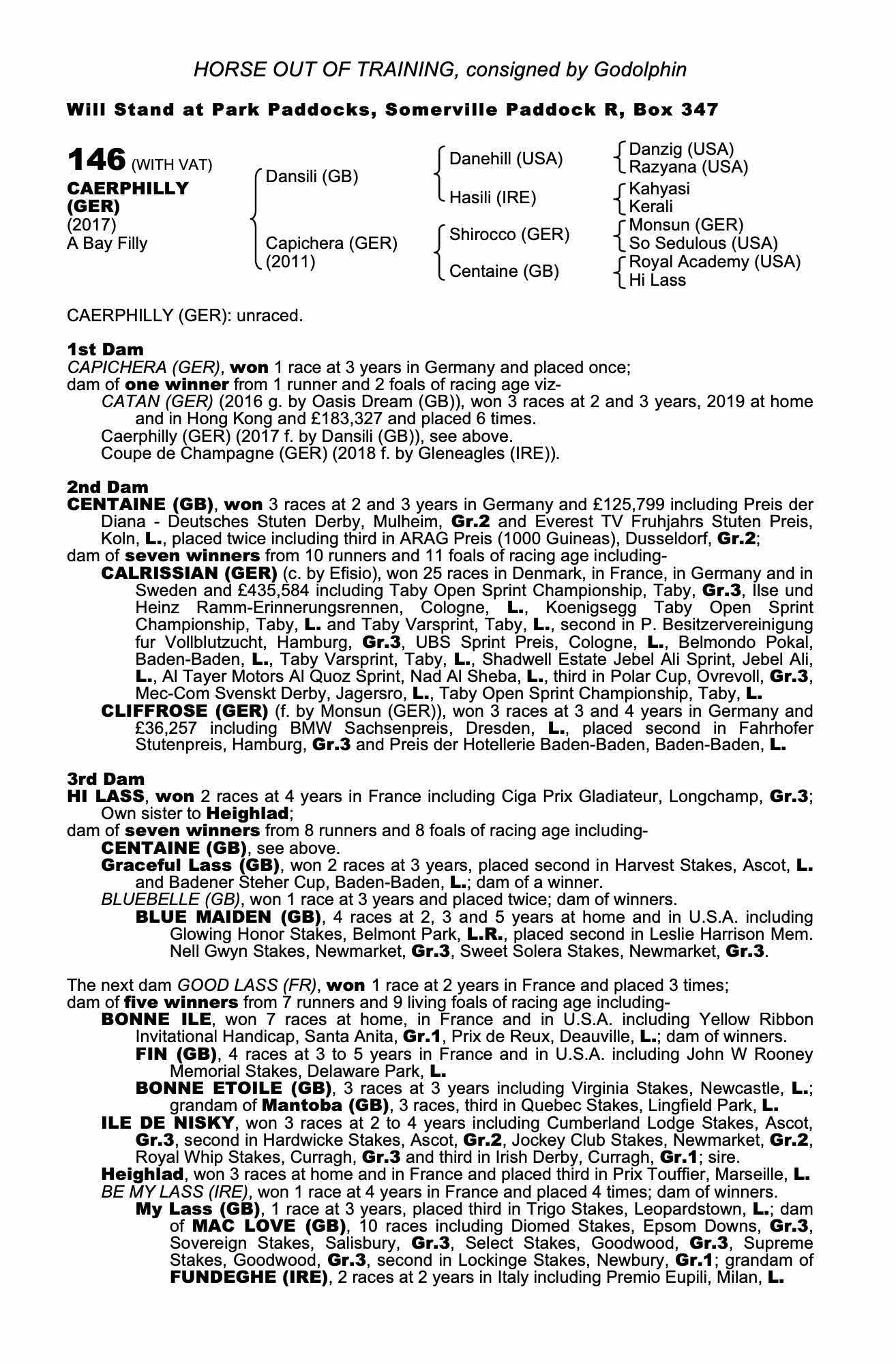 HORSE OUT OF TRAINING, consigned by Godolphin

Will Stand at Park Paddocks, Somerville Paddock R, Box 347

146 (WITH VAT)
CAERPHILLY (GER)
(2017)
A Bay Filly

Dansili (GB)
Capichera (GER) (2011)

Danehill (USA)
Hasili (IRE)
Shirocco (GER)
Centaine (GB)

Danzig (USA)
Razyana (USA)
Kahyasi
Kerali
Monsun (GER)
So Sedulous (USA)
Royal Academy (USA)
Hi Lass

CAERPHILLY (GER): unraced.

1st Dam
CAPICHERA (GER), won 1 race at 3 years in Germany and placed once;
dam of one winner from 1 runner and 2 foals of racing age viz-
CATAN (GER) (2016 g. by Oasis Dream (GB)), won 3 races at 2 and 3 years, 2019 at home and in Hong Kong and £183,327 and placed 6 times.
Caerphilly (GER) (2017 f. by Dansili (GB)), see above.
Coupe de Champagne (GER) (2018 f. by Gleneagles (IRE)).

2nd Dam
CENTAINE (GB), won 3 races at 2 and 3 years in Germany and £125,799 including Preis der Diana - Deutsches Stuten Derby, Mulheim, Gr.2 and Everest TV Fruhjahrs Stuten Preis, Koln, L., placed twice including third in ARAG Preis (1000 Guineas), Dusseldorf, Gr.2;
dam of seven winners from 10 runners and 11 foals of racing age including-
CALRISSIAN (GER) (c. by Efisio), won 25 races in Denmark, in France, in Germany and in Sweden and £435,584 including Taby Open Sprint Championship, Taby, Gr.3, Ilse und Heinz Ramm-Erinnerungsrennen, Cologne, L., Koenigsegg Taby Open Sprint Championship, Taby, L. and Taby Varsprint, Taby, L., second in P. Besitzervereinigung fur Vollblutzucht, Hamburg, Gr.3, UBS Sprint Preis, Cologne, L., Belmondo Pokal, Baden-Baden, L., Taby Varsprint, Taby, L., Shadwell Estate Jebel Ali Sprint, Jebel Ali, L., Al Tayer Motors Al Quoz Sprint, Nad Al Sheba, L., third in Polar Cup, Ovrevoll, Gr.3, Mec-Com Svenskt Derby, Jagersro, L., Taby Open Sprint Championship, Taby, L.
CLIFFROSE (GER) (f. by Monsun (GER)), won 3 races at 3 and 4 years in Germany and £36,257 including BMW Sachsenpreis, Dresden, L., placed second in Fahrhofer Stutenpreis, Hamburg, Gr.3 and Preis der Hotellerie Baden-Baden, Baden-Baden, L.

3rd Dam
HI LASS, won 2 races at 4 years in France including Ciga Prix Gladiateur, Longchamp, Gr.3; Own sister to Heighlad;
dam of seven winners from 8 runners and 8 foals of racing age including-
CENTAINE (GB), see above.
Graceful Lass (GB), won 2 races at 3 years, placed second in Harvest Stakes, Ascot, L. and Badener Steher Cup, Baden-Baden, L.; dam of a winner.
BLUEBELLE (GB), won 1 race at 3 years and placed twice; dam of winners.
BLUE MAIDEN (GB), 4 races at 2, 3 and 5 years at home and in U.S.A. including Glowing Honor Stakes, Belmont Park, L.R., placed second in Leslie Harrison Mem. Nell Gwyn Stakes, Newmarket, Gr.3, Sweet Solera Stakes, Newmarket, Gr.3.

The next dam GOOD LASS (FR), won 1 race at 2 years in France and placed 3 times;
dam of five winners from 7 runners and 9 living foals of racing age including-
BONNE ILE, won 7 races at home, in France and in U.S.A. including Yellow Ribbon Invitational Handicap, Santa Anita, Gr.1, Prix de Reux, Deauville, L.; dam of winners.
FIN (GB), 4 races at 3 to 5 years in France and in U.S.A. including John W Rooney Memorial Stakes, Delaware Park, L.
BONNE ETOILE (GB), 3 races at 3 years including Virginia Stakes, Newcastle, L.; grandam of Mantoba (GB), 3 races, third in Quebec Stakes, Lingfield Park, L.
ILE DE NISKY, won 3 races at 2 to 4 years including Cumberland Lodge Stakes, Ascot, Gr.3, second in Hardwicke Stakes, Ascot, Gr.2, Jockey Club Stakes, Newmarket, Gr.2, Royal Whip Stakes, Curragh, Gr.3 and third in Irish Derby, Curragh, Gr.1; sire.
Heighlad, won 3 races at home and in France and placed third in Prix Touffier, Marseille, L.
BE MY LASS (IRE), won 1 race at 4 years in France and placed 4 times; dam of winners.
My Lass (GB), 1 race at 3 years, placed third in Trigo Stakes, Leopardstown, L.; dam of MAC LOVE (GB), 10 races including Diomed Stakes, Epsom Downs, Gr.3, Sovereign Stakes, Salisbury, Gr.3, Select Stakes, Goodwood, Gr.3, Supreme Stakes, Goodwood, Gr.3, second in Lockinge Stakes, Newbury, Gr.1; grandam of FUNDEGHE (IRE), 2 races at 2 years in Italy including Premio Eupili, Milan, L.